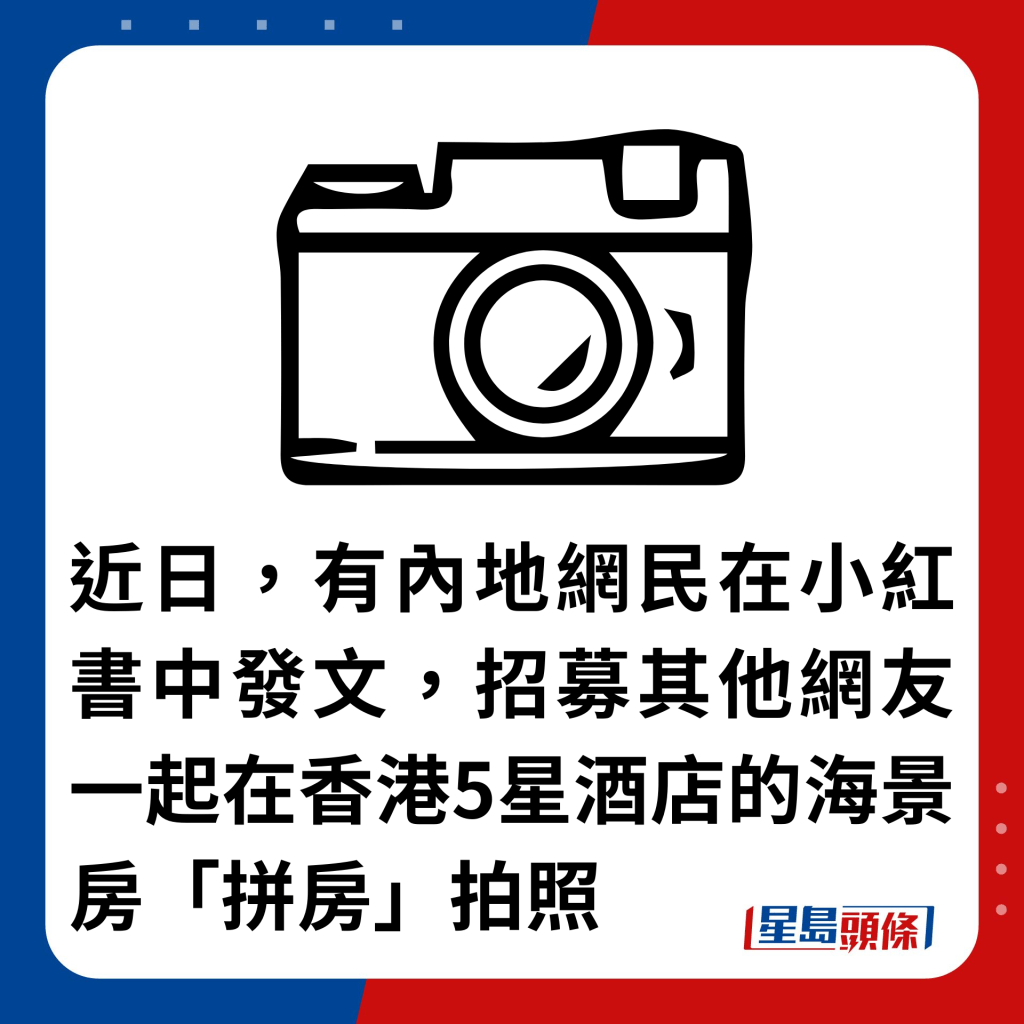 近日，有內地網民在小紅書中發文，招募其他網友一起在香港5星酒店的海景房「拼房」拍照

星島頭條